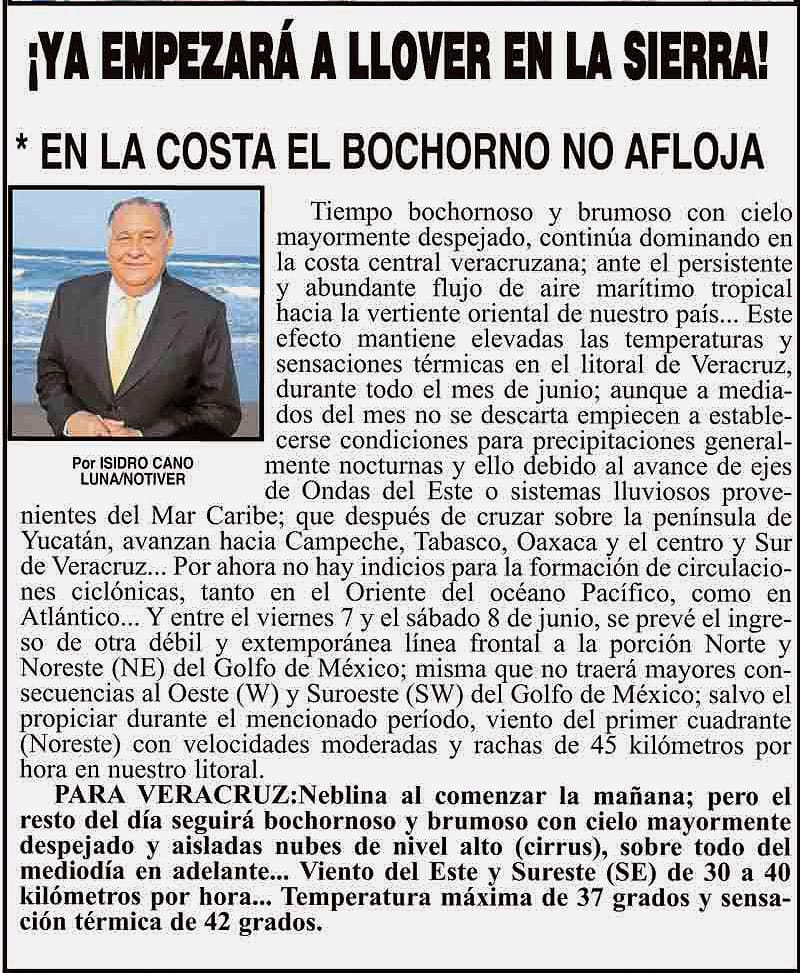 ¡YA EMPEZARÁ A LLOVER EN LA SIERRA!

* EN LA COSTA EL BOCHORNO NO AFLOJA

Por ISIDRO CANO LUNA/NOTIVER

Tiempo bochornoso y brumoso con cielo mayormente despejado, continúa dominando en la costa central veracruzana; ante el persistente y abundante flujo de aire marítimo tropical hacia la vertiente oriental de nuestro país... Este efecto mantiene elevadas las temperaturas y sensaciones térmicas en el litoral de Veracruz, durante todo el mes de junio; aunque a mediados del mes no se descarta empiecen a establecerse condiciones para precipitaciones generalmente nocturnas y ello debido al avance de ejes de Ondas del Este o sistemas lluviosos provenientes del Mar Caribe; que después de cruzar sobre la península de Yucatán, avanzan hacia Campeche, Tabasco, Oaxaca y el centro y Sur de Veracruz... Por ahora no hay indicios para la formación de circulaciones ciclónicas, tanto en el Oriente del océano Pacífico, como en Atlántico... Y entre el viernes 7 y el sábado 8 de junio, se prevé el ingreso de otra débil y extemporánea línea frontal a la porción Norte y Noreste (NE) del Golfo de México; misma que no traerá mayores consecuencias al Oeste (W) y Suroeste (SW) del Golfo de México; salvo el propiciar durante el mencionado período, viento del primer cuadrante (Noreste) con velocidades moderadas y rachas de 45 kilómetros por hora en nuestro litoral.

PARA VERACRUZ:Neblina al comenzar la mañana; pero el resto del día seguirá bochornoso y brumoso con cielo mayormente despejado y aisladas nubes de nivel alto (cirrus), sobre todo del mediodía en adelante... Viento del Este y Sureste (SE) de 30 a 40 kilómetros por hora... Temperatura máxima de 37 grados y sensación térmica de 42 grados.